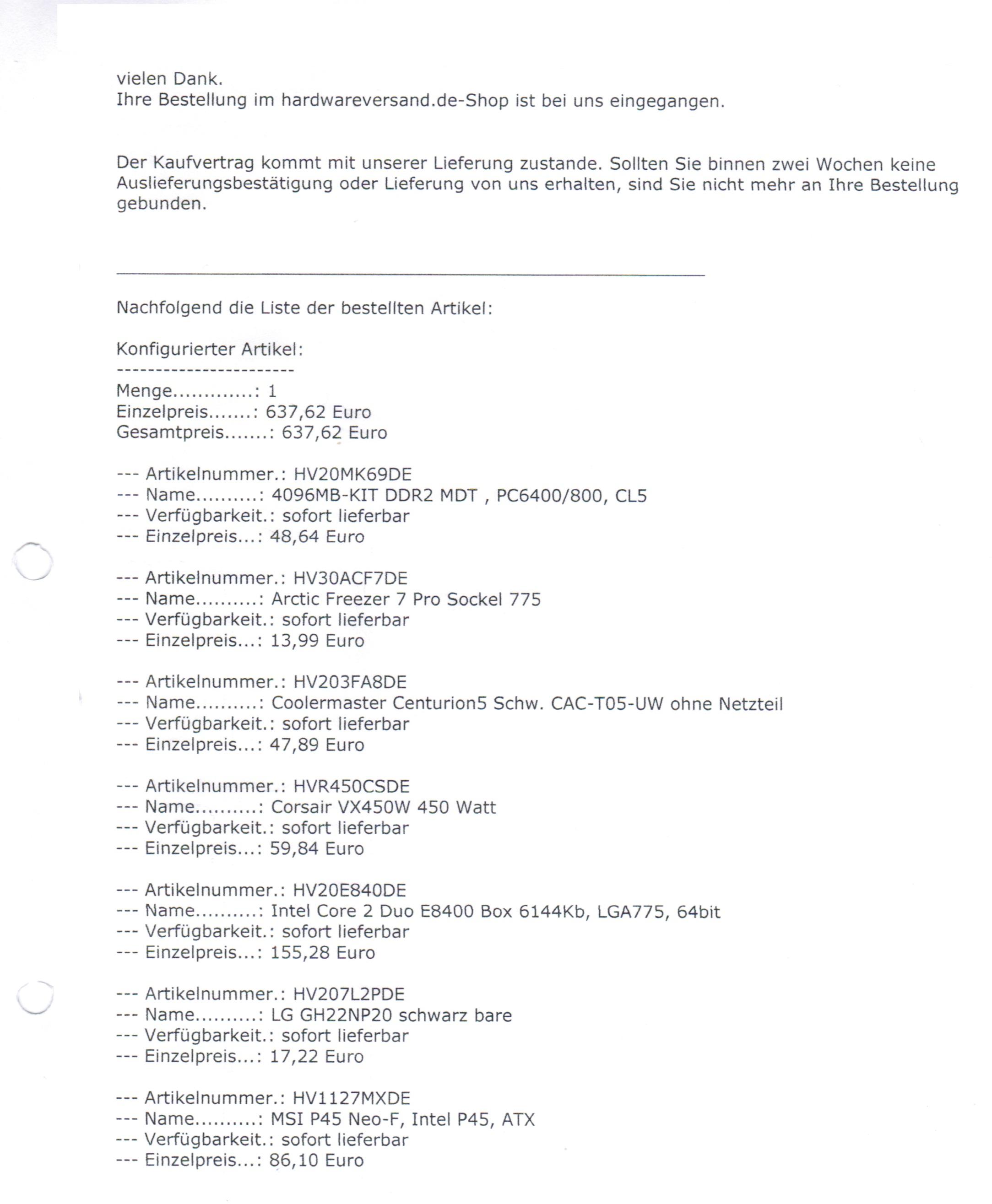 vielen Dank.
Ihre Bestellung im hardwareversand.de-Shop ist bei uns eingegangen.

Der Kaufvertrag kommt mit unserer Lieferung zustande. Sollten Sie binnen zwei Wochen keine Auslieferungsbestätigung oder Lieferung von uns erhalten, sind Sie nicht mehr an Ihre Bestellung gebunden.

Nachfolgend die Liste der bestellten Artikel:

Konfigurierter Artikel:
-----------------------
Menge............: 1
Einzelpreis.......: 637,62 Euro
Gesamtpreis.......: 637,62 Euro

--- Artikelnummer.: HV20MK69DE
--- Name..........: 4096MB-KIT DDR2 MDT , PC6400/800, CL5
--- Verfügbarkeit.: sofort lieferbar
--- Einzelpreis...: 48,64 Euro

--- Artikelnummer.: HV30ACF7DE
--- Name..........: Arctic Freezer 7 Pro Sockel 775
--- Verfügbarkeit.: sofort lieferbar
--- Einzelpreis...: 13,99 Euro

--- Artikelnummer.: HV203FA8DE
--- Name..........: Coolermaster Centurion5 Schw. CAC-T05-UW ohne Netzteil
--- Verfügbarkeit.: sofort lieferbar
--- Einzelpreis...: 47,89 Euro

--- Artikelnummer.: HVR450CSDE
--- Name..........: Corsair VX450W 450 Watt
--- Verfügbarkeit.: sofort lieferbar
--- Einzelpreis...: 59,84 Euro

--- Artikelnummer.: HV20E840DE
--- Name..........: Intel Core 2 Duo E8400 Box 6144Kb, LGA775, 64bit
--- Verfügbarkeit.: sofort lieferbar
--- Einzelpreis...: 155,28 Euro

--- Artikelnummer.: HV207L2PDE
--- Name..........: LG GH22NP20 schwarz bare
--- Verfügbarkeit.: sofort lieferbar
--- Einzelpreis...: 17,22 Euro

--- Artikelnummer.: HV1127MXDE
--- Name..........: MSI P45 Neo-F, Intel P45, ATX
--- Verfügbarkeit.: sofort lieferbar
--- Einzelpreis...: 86,10 Euro